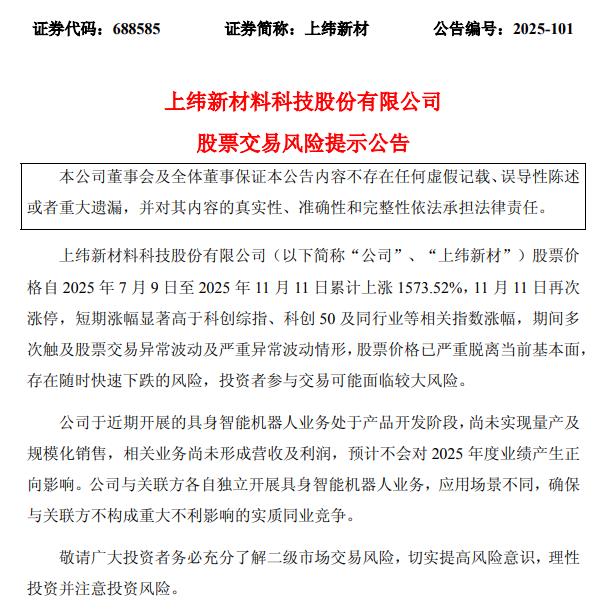 证券代码：688585　　　　证券简称：上纬新材　　　　公告编号：2025-101

上纬新材料科技股份有限公司

股票交易风险提示公告

本公司董事会及全体董事保证本公告内容不存在任何虚假记载、误导性陈述或者重大遗漏，并对其内容的真实性、准确性和完整性依法承担法律责任。

上纬新材料科技股份有限公司（以下简称“公司”、“上纬新材”）股票价格自 2025 年 7 月 9 日至 2025 年 11 月 11 日累计上涨 1573.52%，11 月 11 日再次涨停，短期涨幅显著高于科创综指、科创 50 及同行业等相关指数涨幅，期间多次触及股票交易异常波动及严重异常波动情形，股票价格已严重脱离当前基本面，存在随时快速下跌的风险，投资者参与交易可能面临较大风险。

公司于近期开展的具身智能机器人业务处于产品开发阶段，尚未实现量产及规模化销售，相关业务尚未形成营收及利润，预计不会对 2025 年度业绩产生正向影响。公司与关联方各自独立开展具身智能机器人业务，应用场景不同，确保与关联方不构成重大不利影响的实质同业竞争。

敬请广大投资者务必充分了解二级市场交易风险，切实提高风险意识，理性投资并注意投资风险。